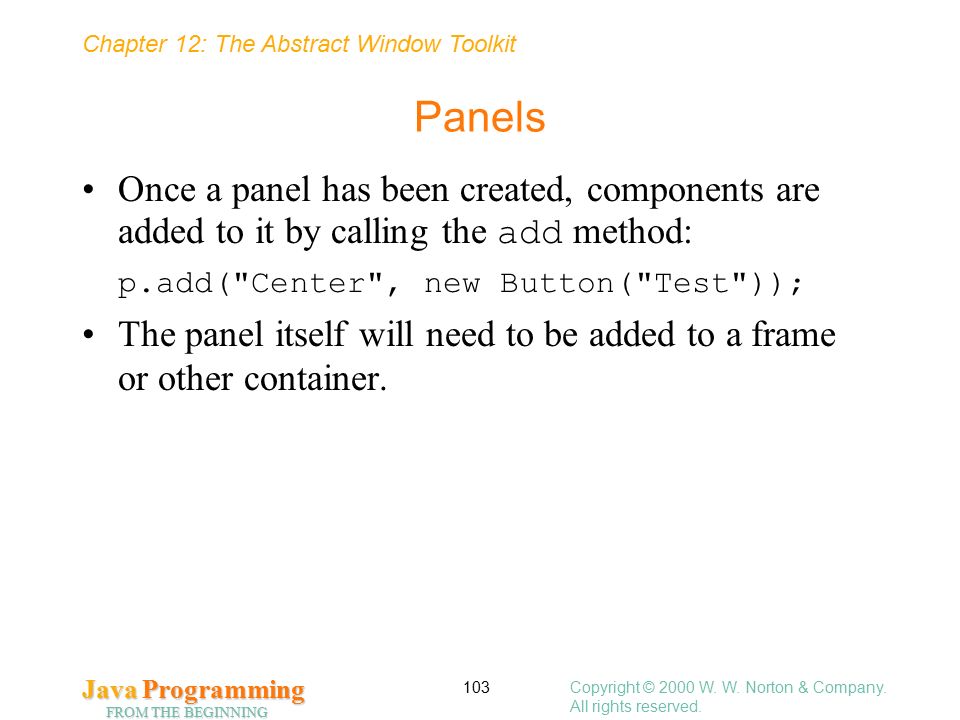 Chapter 12: The Abstract Window Toolkit

Panels

• Once a panel has been created, components are added to it by calling the add method:

p.add("Center", new Button("Test"));

• The panel itself will need to be added to a frame or other container.

Java Programming
FROM THE BEGINNING

103

Copyright © 2000 W. W. Norton & Company. All rights reserved.